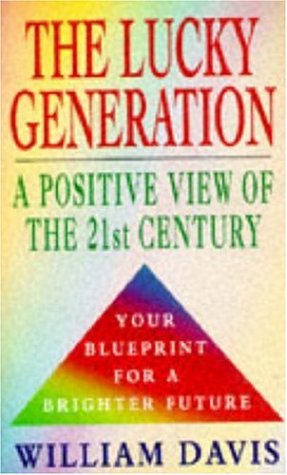 THE LUCKY GENERATION

A POSITIVE VIEW OF THE 21st CENTURY

YOUR BLUEPRINT FOR A BRIGHTER FUTURE

WILLIAM DAVIS